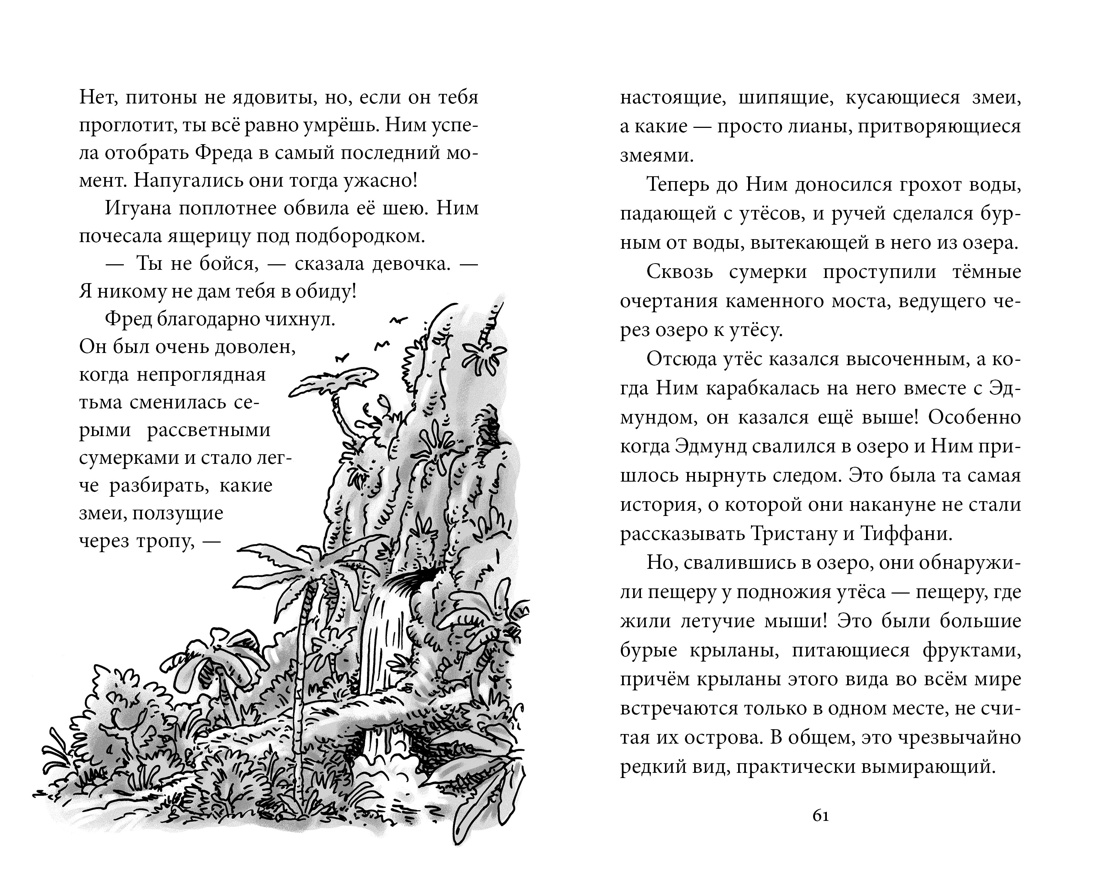 Нет, питоны не ядовиты, но, если он тебя проглотит, ты всё равно умрёшь. Ним успела отобрать Фреда в самый последний момент. Напугались они тогда ужасно!

Игуана поплотнее обвила её шею. Ним почесала ящерицу под подбородком.

— Ты не бойся, — сказала девочка. — Я никому не дам тебя в обиду!

Фред благодарно чихнул. Он был очень доволен, когда непроглядная тьма сменилась серыми рассветными сумерками и стало легче разбирать, какие змеи, ползущие через тропу, — настоящие, шипящие, кусающиеся змеи, а какие — просто лианы, притворяющиеся змеями.

Теперь до Ним доносился грохот воды, падающей с утёсов, и ручей сделался бурным от воды, вытекающей в него из озера.

Сквозь сумерки проступили тёмные очертания каменного моста, ведущего через озеро к утёсу.

Отсюда утёс казался высоченным, а когда Ним карабкалась на него вместе с Эдмундом, он казался ещё выше! Особенно когда Эдмунд свалился в озеро и Ним пришлось нырнуть следом. Это была та самая история, о которой они накануне не стали рассказывать Тристану и Тиффани.

Но, свалившись в озеро, они обнаружили пещеру у подножия утёса — пещеру, где жили летучие мыши! Это были большие бурые крыланы, питающиеся фруктами, причём крыланы этого вида во всём мире встречаются только в одном месте, не считая их острова. В общем, это чрезвычайно редкий вид, практически вымирающий.

61